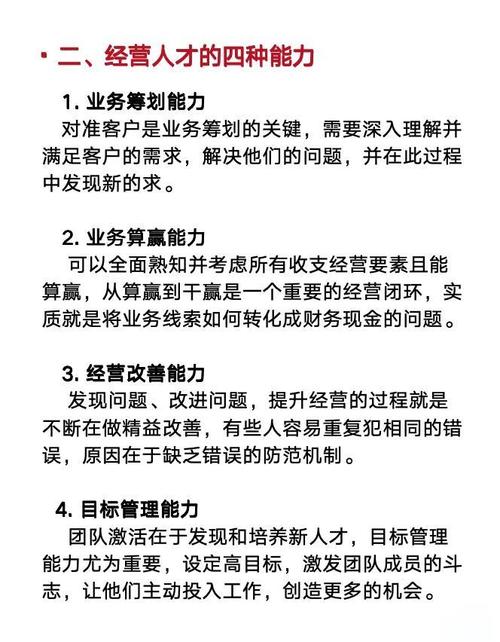 · 二、经营人才的四种能力

1. 业务筹划能力
对准客户是业务筹划的关键，需要深入理解并满足客户的需求，解决他们的问题，并在此过程中发现新的求。

2. 业务算赢能力
可以全面熟知并考虑所有收支经营要素且能算赢，从算赢到干赢是一个重要的经营闭环，实质就是将业务线索如何转化成财务现金的问题。

3. 经营改善能力
发现问题、改进问题，提升经营的过程就是不断在做精益改善，有些人容易重复犯相同的错误，原因在于缺乏错误的防范机制。

4. 目标管理能力
团队激活在于发现和培养新人才，目标管理能力尤为重要，设定高目标，激发团队成员的斗志，让他们主动投入工作，创造更多的机会。